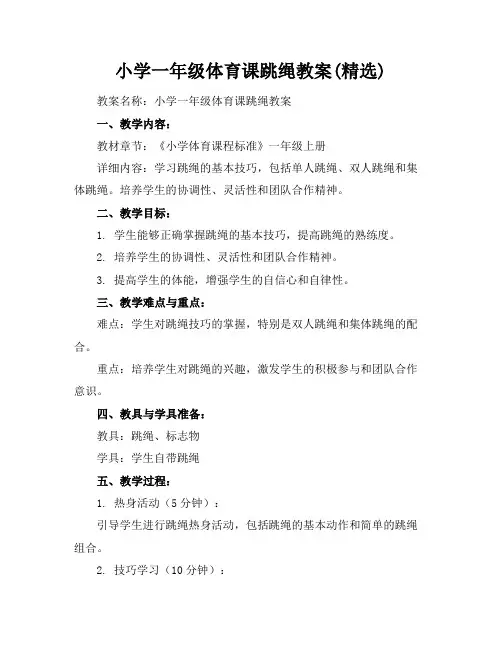 小学一年级体育课跳绳教案(精选)

教案名称：小学一年级体育课跳绳教案

一、教学内容：

教材章节：《小学体育课程标准》一年级上册

详细内容：学习跳绳的基本技巧，包括单人跳绳、双人跳绳和集体跳绳。培养学生的协调性、灵活性和团队合作精神。

二、教学目标：

1. 学生能够正确掌握跳绳的基本技巧，提高跳绳的熟练度。

2. 培养学生的协调性、灵活性和团队合作精神。

3. 提高学生的体能，增强学生的自信心和自律性。

三、教学难点与重点：

难点：学生对跳绳技巧的掌握，特别是双人跳绳和集体跳绳的配合。

重点：培养学生对跳绳的兴趣，激发学生的积极参与和团队合作意识。

四、教具与学具准备：

教具：跳绳、标志物

学具：学生自带跳绳

五、教学过程：

1. 热身活动（5 分钟）：

引导学生进行跳绳热身活动，包括跳绳的基本动作和简单的跳绳组合。

2. 技巧学习（10 分钟）：